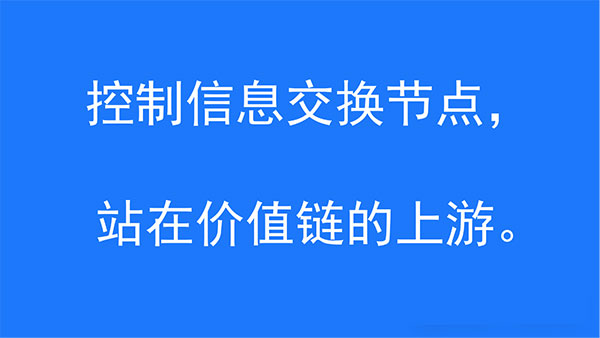 控制信息交换节点，

站在价值链的上游。